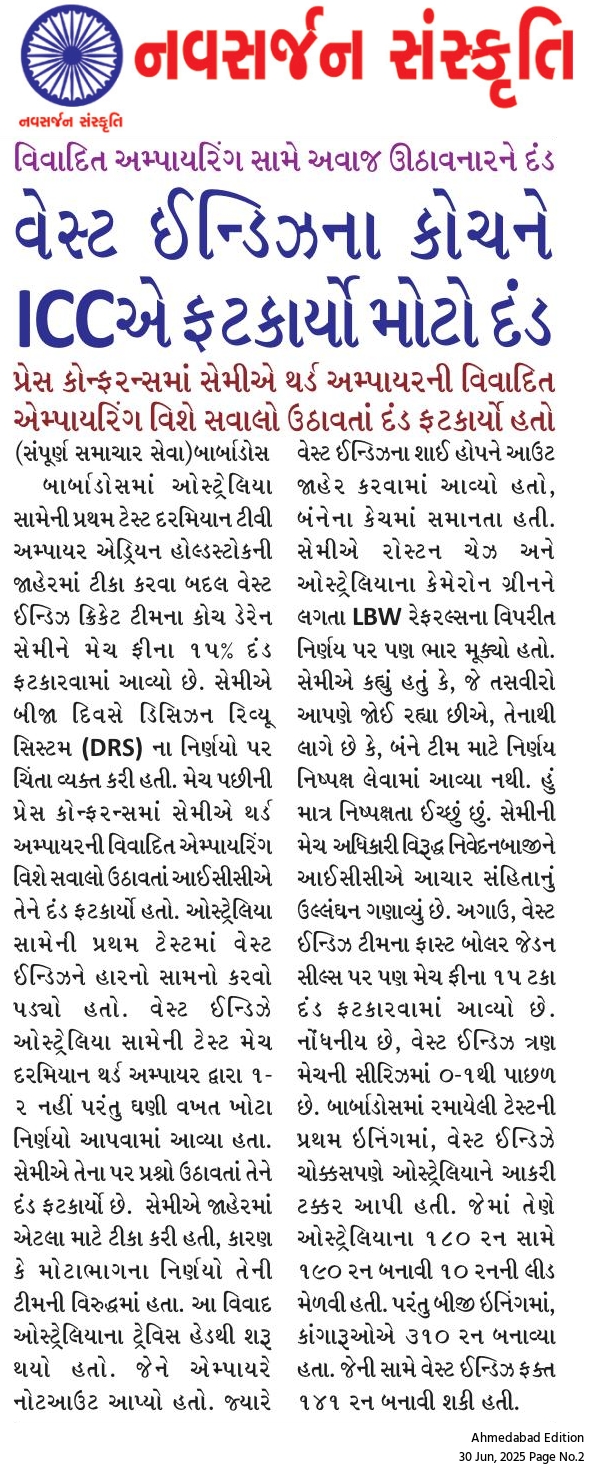 નવસર્જન સંસ્કૃતિ

નવસર્જન સંસ્કૃતિ

વિવાદિત અમ્પાયરિંગ સામે અવાજ ઉઠાવનારને દંડ

વેસ્ટ ઈન્ડિઝના કોચને ICCએ ફટકાર્યો મોટો દંડ

પ્રેસ કોન્ફરન્સમાં સેમીએ થર્ડ અમ્પાયરની વિવાદિત એમ્પાયરિંગ વિશે સવાલો ઉઠાવતાં દંડ ફટકાર્યો હતો

(સંપૂર્ણ સમાચાર સેવા)બાર્બાડોસ બાર્બાડોસમાં ઓસ્ટ્રેલિયા સામેની પ્રથમ ટેસ્ટ દરમિયાન ટીવી અમ્પાયર એડ્રિયન હોલ્ડસ્ટોકની જાહેરમાં ટીકા કરવા બદલ વેસ્ટ ઈન્ડિઝ ક્રિકેટ ટીમના કોચ ડેરેન સેમીને મેચ ફીના ૧૫% દંડ ફટકારવામાં આવ્યો છે. સેમીએ બીજા દિવસે ડિસિઝન રિવ્યૂ સિસ્ટમ (DRS) ના નિર્ણયો પર ચિંતા વ્યક્ત કરી હતી. મેચ પછીની પ્રેસ કોન્ફરન્સમાં સેમીએ થર્ડ અમ્પાયરની વિવાદિત એમ્પાયરિંગ વિશે સવાલો ઉઠાવતાં આઈસીસીએ તેને દંડ ફટકાર્યો હતો. ઓસ્ટ્રેલિયા સામેની પ્રથમ ટેસ્ટમાં વેસ્ટ ઈન્ડિઝને હારનો સામનો કરવો પડ્યો હતો. વેસ્ટ ઈન્ડિઝે ઓસ્ટ્રેલિયા સામેની ટેસ્ટ મેચ દરમિયાન થર્ડ અમ્પાયર દ્વારા ૧-૨ નહીં પરંતુ ઘણી વખત ખોટા નિર્ણયો આપવામાં આવ્યા હતા. સેમીએ તેના પર પ્રશ્નો ઉઠાવતાં તેને દંડ ફટકાર્યો છે. સેમીએ જાહેરમાં એટલા માટે ટીકા કરી હતી, કારણ કે મોટાભાગના નિર્ણયો તેની ટીમની વિરુદ્ધમાં હતા. આ વિવાદ ઓસ્ટ્રેલિયાના ટ્રેવિસ હેડથી શરૂ થયો હતો. જેને એમ્પાયરે નોટઆઉટ આપ્યો હતો. જ્યારે વેસ્ટ ઈન્ડિઝના શાઈ હોપને આઉટ જાહેર કરવામાં આવ્યો હતો, બંનેના કેચમાં સમાનતા હતી. સેમીએ રોસ્ટન ચેઝ અને ઓસ્ટ્રેલિયાના કેમેરોન ગ્રીનને લગતા LBW રેફરલ્સના વિપરીત નિર્ણય પર પણ ભાર મૂક્યો હતો. સેમીએ કહ્યું હતું કે, જે તસવીરો આપણે જોઈ રહ્યા છીએ, તેનાથી લાગે છે કે, બંને ટીમ માટે નિર્ણય નિષ્પક્ષ લેવામાં આવ્યા નથી. હું માત્ર નિષ્પક્ષતા ઈચ્છું છું. સેમીની મેચ અધિકારી વિરુદ્ધ નિવેદનબાજીને આઈસીસીએ આચાર સંહિતાનું ઉલ્લંઘન ગણાવ્યું છે. અગાઉ, વેસ્ટ ઈન્ડિઝ ટીમના ફાસ્ટ બોલર જેડન સીલ્સ પર પણ મેચ ફીના ૧૫ ટકા દંડ ફટકારવામાં આવ્યો છે. નોંધનીય છે, વેસ્ટ ઈન્ડિઝ ત્રણ મેચની સીરિઝમાં ૦-૧થી પાછળ છે. બાર્બાડોસમાં રમાયેલી ટેસ્ટની પ્રથમ ઈનિંગમાં, વેસ્ટ ઈન્ડિઝે ચોક્કસપણે ઓસ્ટ્રેલિયાને આકરી ટક્કર આપી હતી. જેમાં તેણે ઓસ્ટ્રેલિયાના ૧૮૦ રન સામે ૧૯૦ રન બનાવી ૧૦ રનની લીડ મેળવી હતી. પરંતુ બીજી ઈનિંગમાં, કાંગારૂઓએ ૩૧૦ રન બનાવ્યા હતા. જેની સામે વેસ્ટ ઈન્ડિઝ ફક્ત ૧૪૧ રન બનાવી શકી હતી.

Ahmedabad Edition
30 Jun, 2025 Page No.2